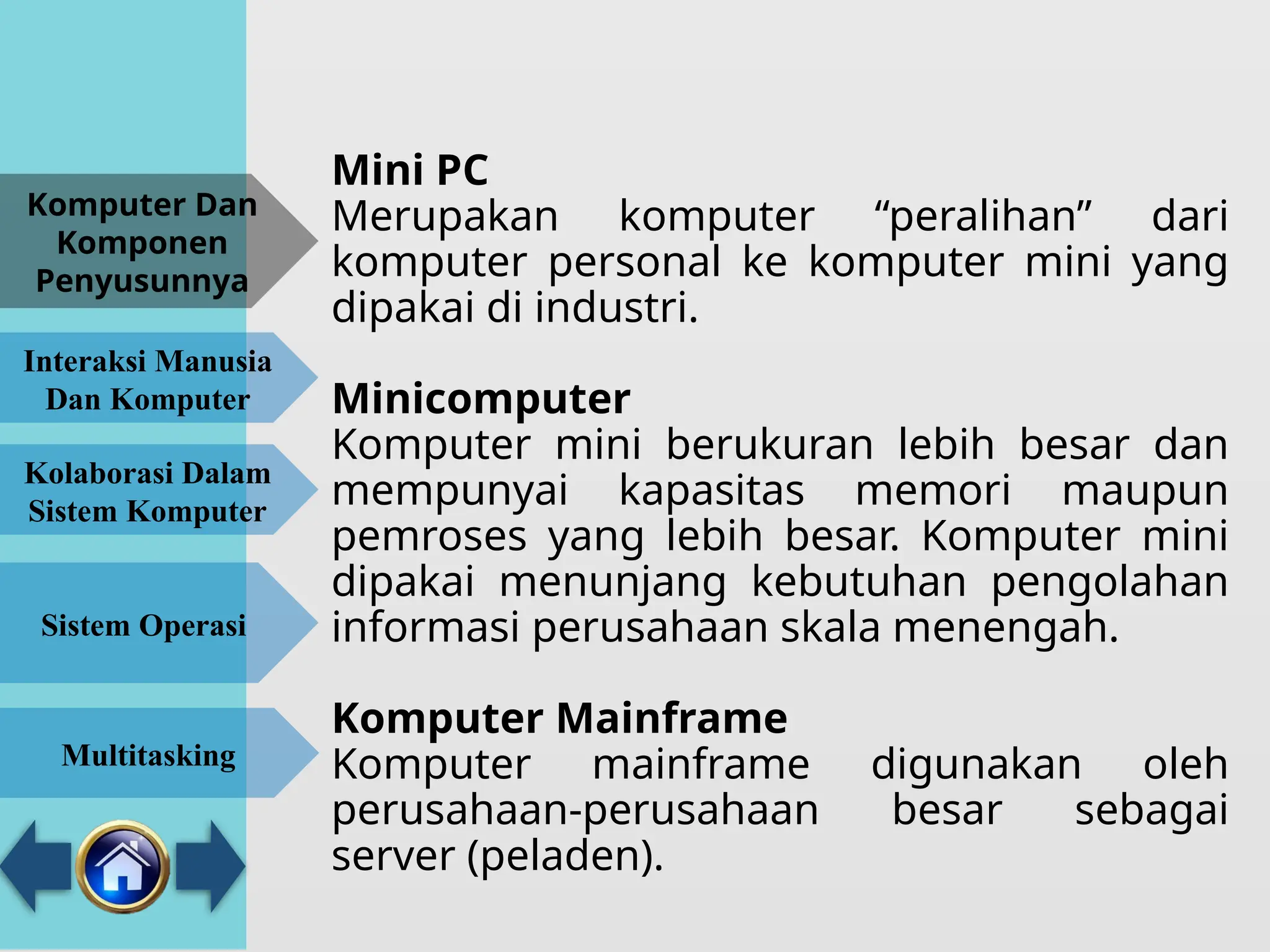 Komputer Dan Komponen Penyusunnya

Interaksi Manusia Dan Komputer

Kolaborasi Dalam Sistem Komputer

Sistem Operasi

Multitasking

Mini PC
Merupakan komputer “peralihan” dari komputer personal ke komputer mini yang dipakai di industri.

Minicomputer
Komputer mini berukuran lebih besar dan mempunyai kapasitas memori maupun pemroses yang lebih besar. Komputer mini dipakai menunjang kebutuhan pengolahan informasi perusahaan skala menengah.

Komputer Mainframe
Komputer mainframe digunakan oleh perusahaan-perusahaan besar sebagai server (peladen).